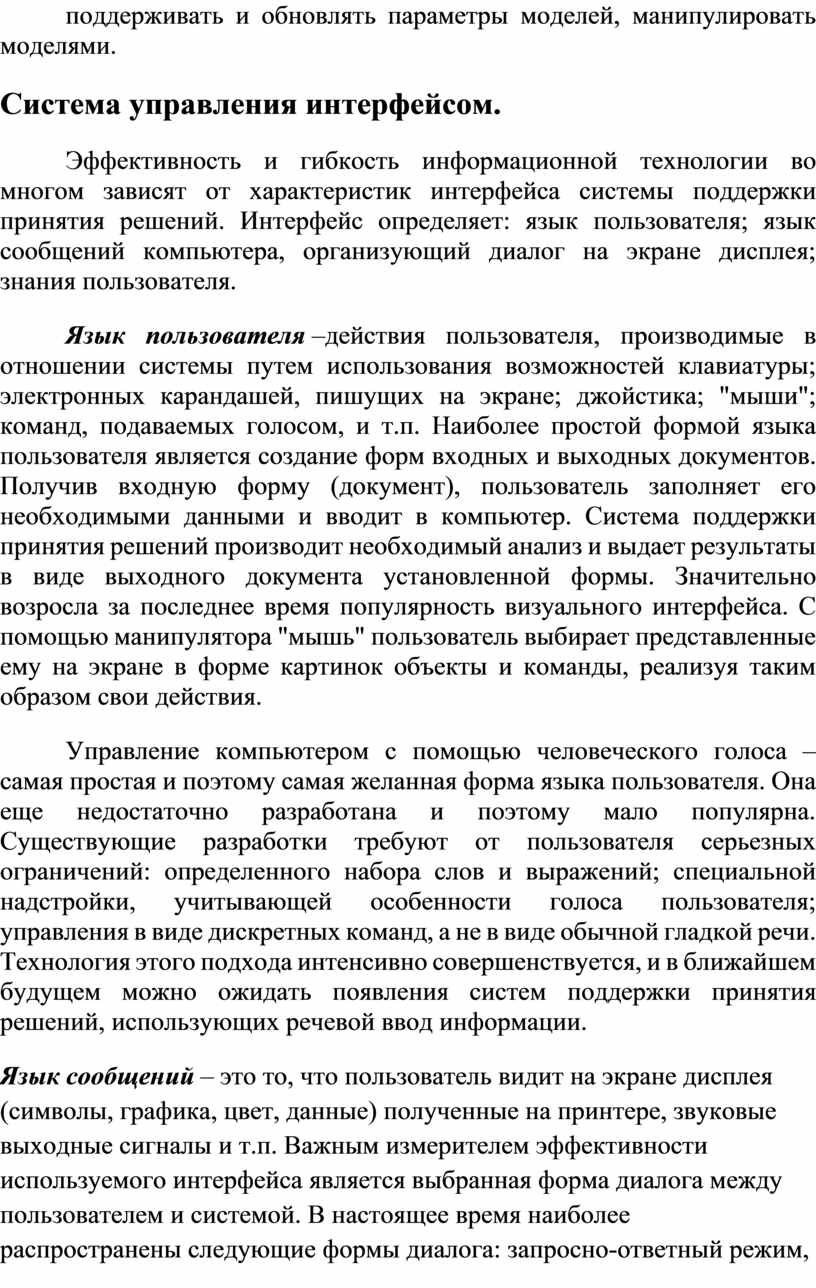 поддерживать и обновлять параметры моделей, манипулировать моделями.

Система управления интерфейсом.

Эффективность и гибкость информационной технологии во многом зависят от характеристик интерфейса системы поддержки принятия решений. Интерфейс определяет: язык пользователя; язык сообщений компьютера, организующий диалог на экране дисплея; знания пользователя.

Язык пользователя –действия пользователя, производимые в отношении системы путем использования возможностей клавиатуры; электронных карандашей, пишущих на экране; джойстика; "мыши"; команд, подаваемых голосом, и т.п. Наиболее простой формой языка пользователя является создание форм входных и выходных документов. Получив входную форму (документ), пользователь заполняет его необходимыми данными и вводит в компьютер. Система поддержки принятия решений производит необходимый анализ и выдает результаты в виде выходного документа установленной формы. Значительно возросла за последнее время популярность визуального интерфейса. С помощью манипулятора "мышь" пользователь выбирает представленные ему на экране в форме картинок объекты и команды, реализуя таким образом свои действия.

Управление компьютером с помощью человеческого голоса – самая простая и поэтому самая желанная форма языка пользователя. Она еще недостаточно разработана и поэтому мало популярна. Существующие разработки требуют от пользователя серьезных ограничений: определенного набора слов и выражений; специальной надстройки, учитывающей особенности голоса пользователя; управления в виде дискретных команд, а не в виде обычной гладкой речи. Технология этого подхода интенсивно совершенствуется, и в ближайшем будущем можно ожидать появления систем поддержки принятия решений, использующих речевой ввод информации.

Язык сообщений – это то, что пользователь видит на экране дисплея (символы, графика, цвет, данные) полученные на принтере, звуковые выходные сигналы и т.п. Важным измерителем эффективности используемого интерфейса является выбранная форма диалога между пользователем и системой. В настоящее время наиболее распространены следующие формы диалога: запросно-ответный режим,